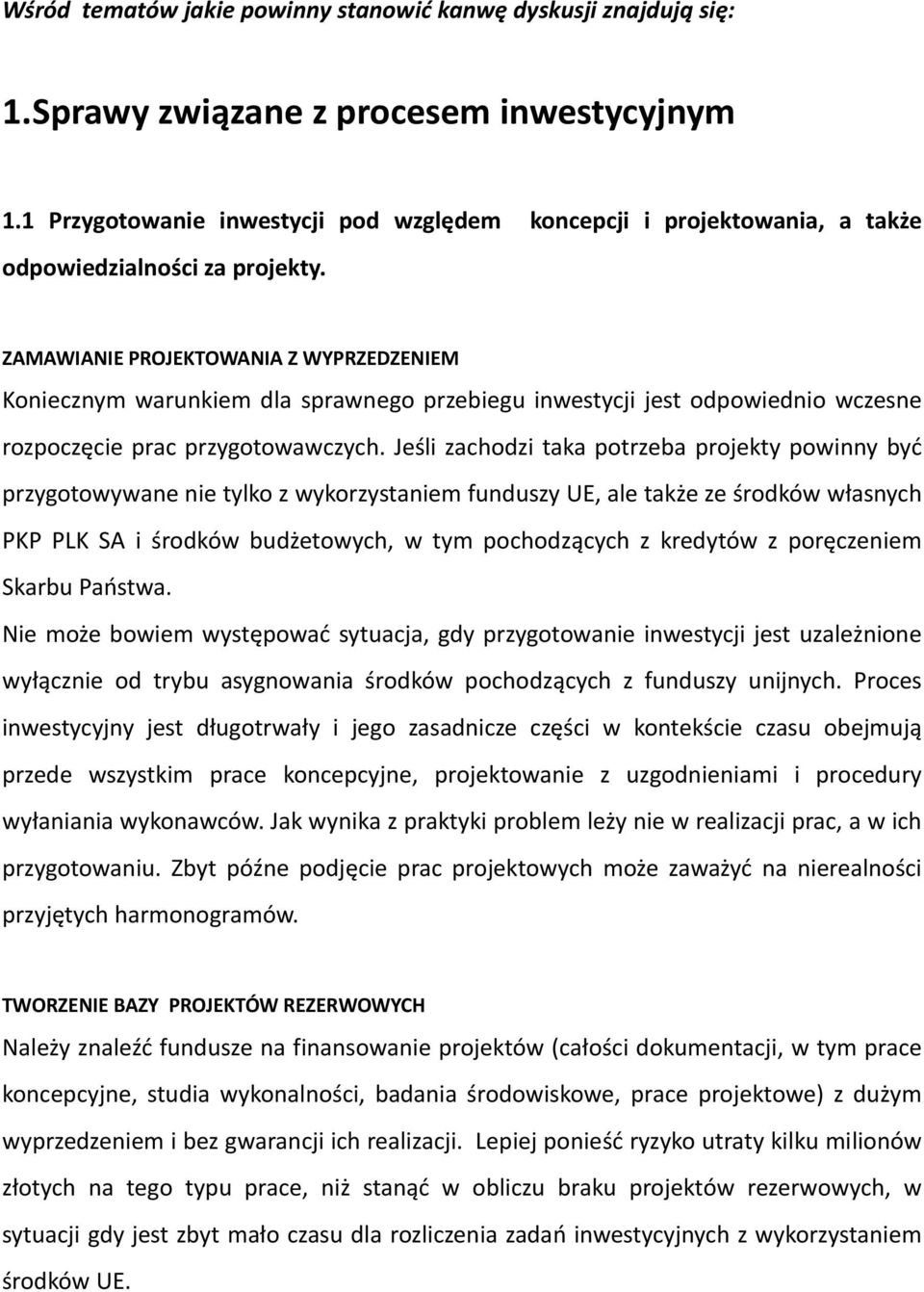 Wśród tematów jakie powinny stanowić kanwę dyskusji znajdują się:

1.Sprawy związane z procesem inwestycyjnym

1.1 Przygotowanie inwestycji pod względem koncepcji i projektowania, a także odpowiedzialności za projekty.

ZAMAWIANIE PROJEKTOWANIA Z WYPRZEDZENIEM
Koniecznym warunkiem dla sprawnego przebiegu inwestycji jest odpowiednio wczesne rozpoczęcie prac przygotowawczych. Jeśli zachodzi taka potrzeba projekty powinny być przygotowywane nie tylko z wykorzystaniem funduszy UE, ale także ze środków własnych PKP PLK SA i środków budżetowych, w tym pochodzących z kredytów z poręczeniem Skarbu Państwa.
Nie może bowiem występować sytuacja, gdy przygotowanie inwestycji jest uzależnione wyłącznie od trybu asygnowania środków pochodzących z funduszy unijnych. Proces inwestycyjny jest długotrwały i jego zasadnicze części w kontekście czasu obejmują przede wszystkim prace koncepcyjne, projektowanie z uzgodnieniami i procedury wyłaniania wykonawców. Jak wynika z praktyki problem leży nie w realizacji prac, a w ich przygotowaniu. Zbyt późne podjęcie prac projektowych może zaważyć na nierealności przyjętych harmonogramów.

TWORZENIE BAZY PROJEKTÓW REZERWOWYCH
Należy znaleźć fundusze na finansowanie projektów (całości dokumentacji, w tym prace koncepcyjne, studia wykonalności, badania środowiskowe, prace projektowe) z dużym wyprzedzeniem i bez gwarancji ich realizacji. Lepiej ponieść ryzyko utraty kilku milionów złotych na tego typu prace, niż stanąć w obliczu braku projektów rezerwowych, w sytuacji gdy jest zbyt mało czasu dla rozliczenia zadań inwestycyjnych z wykorzystaniem środków UE.